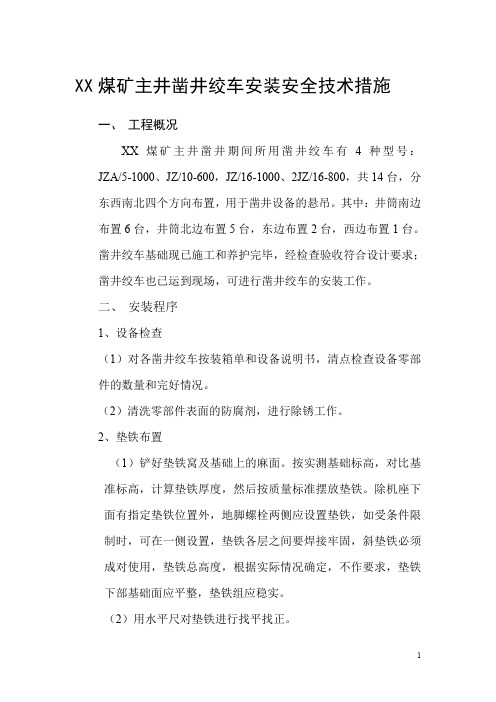 XX 煤矿主井凿井绞车安装安全技术措施

一、 工程概况

XX 煤矿主井凿井期间所用凿井绞车有 4 种型号：JZA/5-1000、JZ/10-600，JZ/16-1000、2JZ/16-800，共 14 台，分东西南北四个方向布置，用于凿井设备的悬吊。其中：井筒南边布置 6 台，井筒北边布置 5 台，东边布置 2 台，西边布置 1 台。凿井绞车基础现已施工和养护完毕，经检查验收符合设计要求；凿井绞车也已运到现场，可进行凿井绞车的安装工作。

二、 安装程序

1、设备检查

（1）对各凿井绞车按装箱单和设备说明书，清点检查设备零部件的数量和完好情况。

（2）清洗零部件表面的防腐剂，进行除锈工作。

2、垫铁布置

（1）铲好垫铁窝及基础上的麻面。按实测基础标高，对比基准标高，计算垫铁厚度，然后按质量标准摆放垫铁。除机座下面有指定垫铁位置外，地脚螺栓两侧应设置垫铁，如受条件限制时，可在一侧设置，垫铁各层之间要焊接牢固，斜垫铁必须成对使用，垫铁总高度，根据实际情况确定，不作要求，垫铁下部基础面应平整，垫铁组应稳实。

（2）用水平尺对垫铁进行找平找正。

1